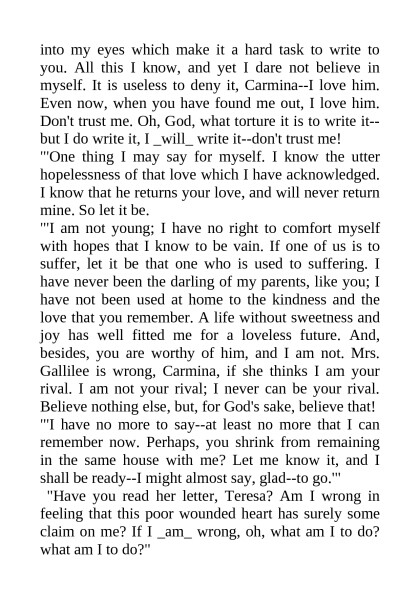 into my eyes which make it a hard task to write to you. All this I know, and yet I dare not believe in myself. It is useless to deny it, Carmina--I love him. Even now, when you have found me out, I love him. Don't trust me. Oh, God, what torture it is to write it--but I do write it, I _will_ write it--don't trust me!

"'One thing I may say for myself. I know the utter hopelessness of that love which I have acknowledged. I know that he returns your love, and will never return mine. So let it be.

"'I am not young; I have no right to comfort myself with hopes that I know to be vain. If one of us is to suffer, let it be that one who is used to suffering. I have never been the darling of my parents, like you; I have not been used at home to the kindness and the love that you remember. A life without sweetness and joy has well fitted me for a loveless future. And, besides, you are worthy of him, and I am not. Mrs. Gallilee is wrong, Carmina, if she thinks I am your rival. I am not your rival; I never can be your rival. Believe nothing else, but, for God's sake, believe that!

"'I have no more to say--at least no more that I can remember now. Perhaps, you shrink from remaining in the same house with me? Let me know it, and I shall be ready--I might almost say, glad--to go.'"

"Have you read her letter, Teresa? Am I wrong in feeling that this poor wounded heart has surely some claim on me? If I _am_ wrong, oh, what am I to do? what am I to do?"